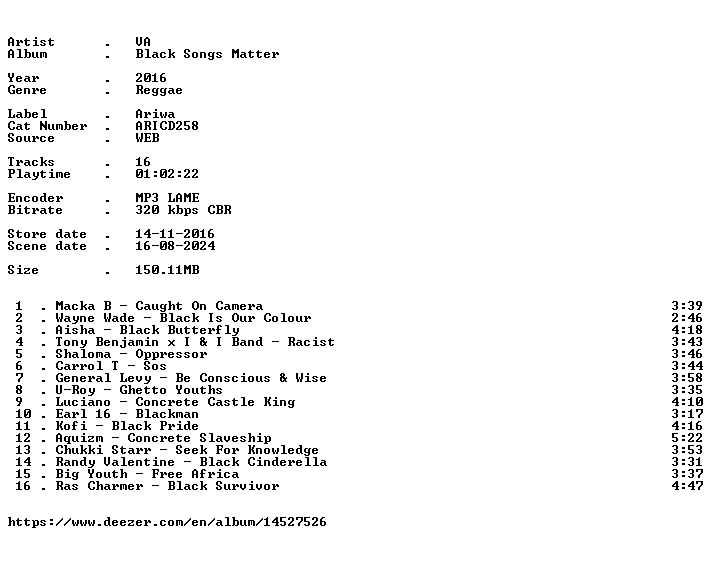 Artist . VA
Album . Black Songs Matter

Year . 2016
Genre . Reggae

Label . Ariwa
Cat Number . ARICD258
Source . WEB

Tracks . 16
Playtime . 01:02:22

Encoder . MP3 LAME
Bitrate . 320 kbps CBR

Store date . 14-11-2016
Scene date . 16-08-2024

Size . 150.11MB

1 . Macka B - Caught On Camera 3:39
2 . Wayne Wade - Black Is Our Colour 2:46
3 . Aisha - Black Butterfly 4:18
4 . Tony Benjamin x I & I Band - Racist 3:43
5 . Shaloma - Oppressor 3:46
6 . Carrol T - Sos 3:44
7 . General Levy - Be Conscious & Wise 3:58
8 . U-Roy - Ghetto Youths 3:35
9 . Luciano - Concrete Castle King 4:10
10 . Earl 16 - Blackman 3:17
11 . Kofi - Black Pride 4:16
12 . Aquizm - Concrete Slaveship 5:22
13 . Chukki Starr - Seek For Knowledge 3:53
14 . Randy Valentine - Black Cinderella 3:31
15 . Big Youth - Free Africa 3:37
16 . Ras Charmer - Black Survivor 4:47

https://www.deezer.com/en/album/14527526